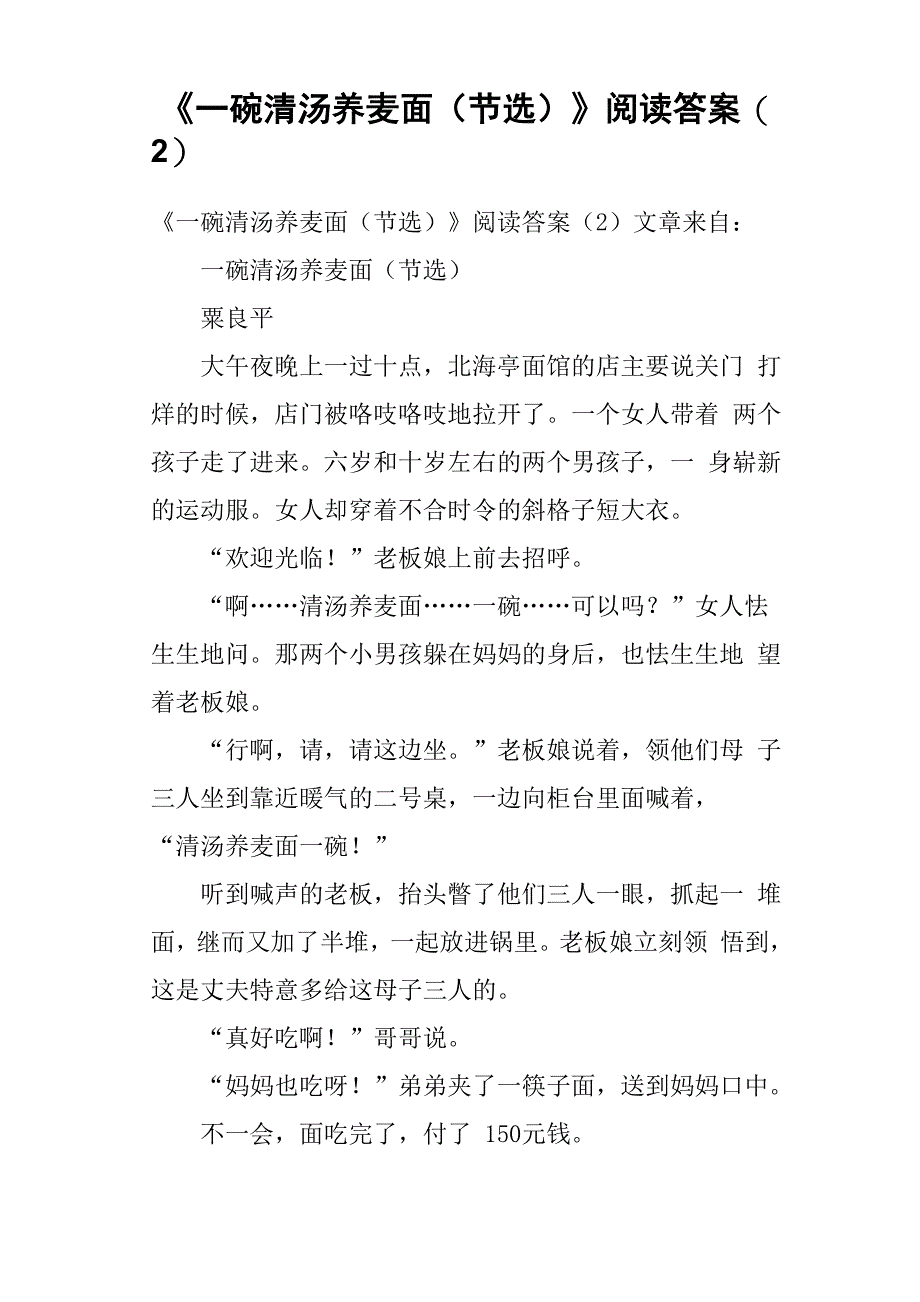 《一碗清汤养麦面（节选）》阅读答案（2）

《一碗清汤养麦面（节选）》阅读答案（2）文章来自：

一碗清汤养麦面（节选）

粟良平

大午夜晚上一过十点，北海亭面馆的店主要说关门 打烊的时候，店门被咯吱咯吱地拉开了。一个女人带着 两个孩子走了进来。六岁和十岁左右的两个男孩子，一 身崭新的运动服。女人却穿着不合时令的斜格子短大衣。

“欢迎光临！”老板娘上前去招呼。

“啊……清汤养麦面……一碗……可以吗？”女人怯生生地问。那两个小男孩躲在妈妈的身后，也怯生生地 望着老板娘。

“行啊，请，请这边坐。”老板娘说着，领他们母 子三人坐到靠近暖气的二号桌，一边向柜台里面喊着，“清汤养麦面一碗！”

听到喊声的老板，抬头瞥了他们三人一眼，抓起一 堆面，继而又加了半堆，一起放进锅里。老板娘立刻领 悟到，这是丈夫特意多给这母子三人的。

“真好吃啊！”哥哥说。

“妈妈也吃呀！”弟弟夹了一筷子面，送到妈妈口中。

不一会，面吃完了，付了 150元钱。